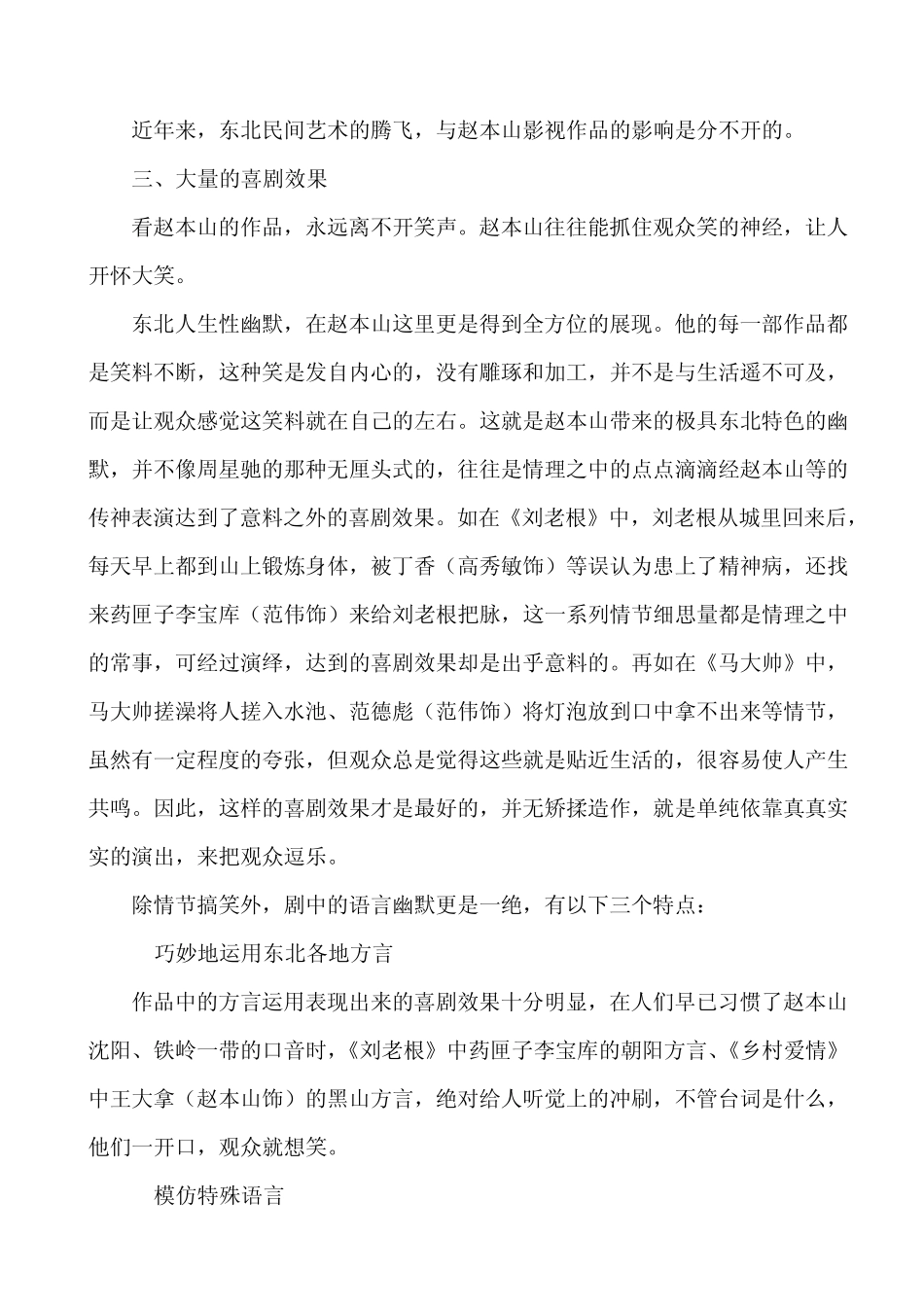 近年来，东北民间艺术的腾飞，与赵本山影视作品的影响是分不开的。

三、大量的喜剧效果

看赵本山的作品，永远离不开笑声。赵本山往往能抓住观众笑的神经，让人开怀大笑。

东北人生性幽默，在赵本山这里更是得到全方位的展现。他的每一部作品都是笑料不断，这种笑是发自内心的，没有雕琢和加工，并不是与生活遥不可及，而是让观众感觉这笑料就在自己的左右。这就是赵本山带来的极具东北特色的幽默，并不像周星驰的那种无厘头式的，往往是情理之中的点点滴滴经赵本山等的传神表演达到了意料之外的喜剧效果。如在《刘老根》中，刘老根从城里回来后，每天早上都到山上锻炼身体，被丁香（高秀敏饰）等误认为患上了精神病，还找来药匣子李宝库（范伟饰）来给刘老根把脉，这一系列情节细思量都是情理之中的常事，可经过演绎，达到的喜剧效果却是出乎意料的。再如在《马大帅》中，马大帅搓澡将人搓入水池、范德彪（范伟饰）将灯泡放到口中拿不出来等情节，虽然有一定程度的夸张，但观众总是觉得这些就是贴近生活的，很容易使人产生共鸣。因此，这样的喜剧效果才是最好的，并无矫揉造作，就是单纯依靠真真实实的演出，来把观众逗乐。

除情节搞笑外，剧中的语言幽默更是一绝，有以下三个特点：

巧妙地运用东北各地方言

作品中的方言运用表现出来的喜剧效果十分明显，在人们早已习惯了赵本山沈阳、铁岭一带的口音时，《刘老根》中药匣子李宝库的朝阳方言、《乡村爱情》中王大拿（赵本山饰）的黑山方言，绝对给人听觉上的冲刷，不管台词是什么，他们一开口，观众就想笑。

模仿特殊语言